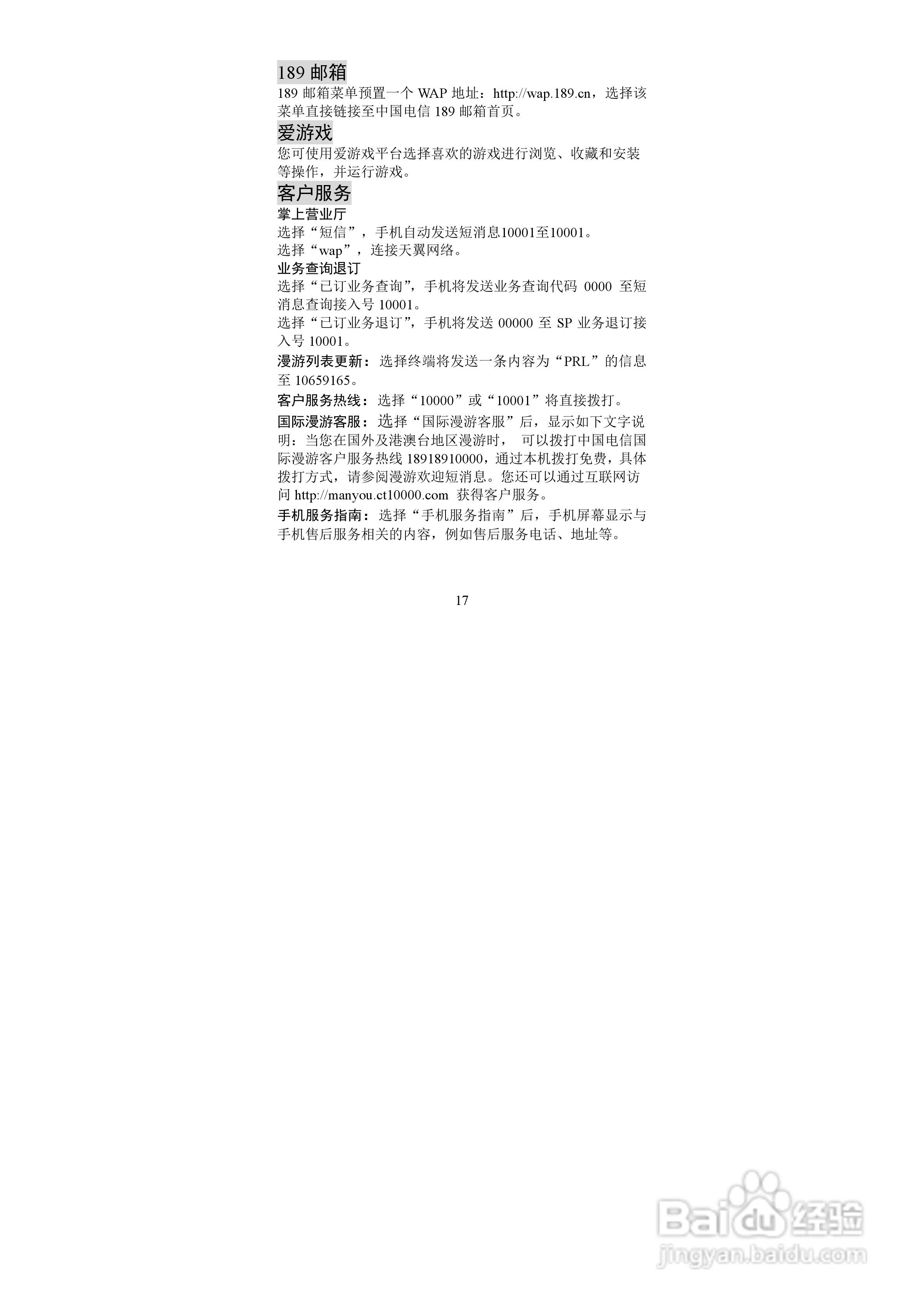 189 邮箱

189 邮箱菜单预置一个 WAP 地址：http://wap.189.cn，选择该菜单直接链接至中国电信 189 邮箱首页。

爱游戏

您可使用爱游戏平台选择喜欢的游戏进行浏览、收藏和安装等操作，并运行游戏。

客户服务

掌上营业厅

选择“短信”，手机自动发送短消息10001至10001。

选择“wap”，连接天翼网络。

业务查询退订

选择“已订业务查询”，手机将发送业务查询代码 0000 至短消息查询接入号 10001。

选择“已订业务退订”，手机将发送 00000 至 SP 业务退订接入号 10001。

漫游列表更新：选择终端将发送一条内容为“PRL”的信息至 10659165。

客户服务热线：选择“10000”或“10001”将直接拨打。

国际漫游客服：选择“国际漫游客服”后，显示如下文字说明：当您在国外及港澳台地区漫游时， 可以拨打中国电信国际漫游客户服务热线 18918910000，通过本机拨打免费，具体拨打方式，请参阅漫游欢迎短消息。您还可以通过互联网访问 http://manyou.ct10000.com 获得客户服务。

手机服务指南：选择“手机服务指南”后，手机屏幕显示与手机售后服务相关的内容，例如售后服务电话、地址等。

17

Baidu 经验
jingyan.baidu.com